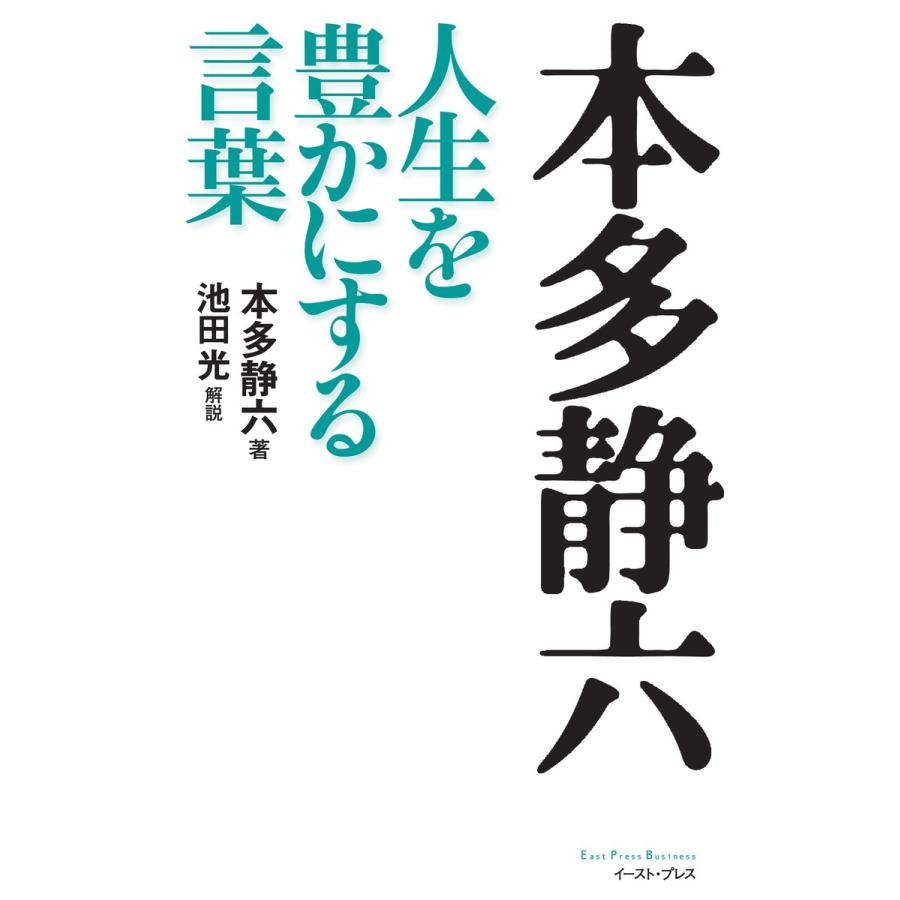 本多静六

人生を豊かにする言葉

本多静六 著
池田光 解説

East Press Business
イースト・プレス